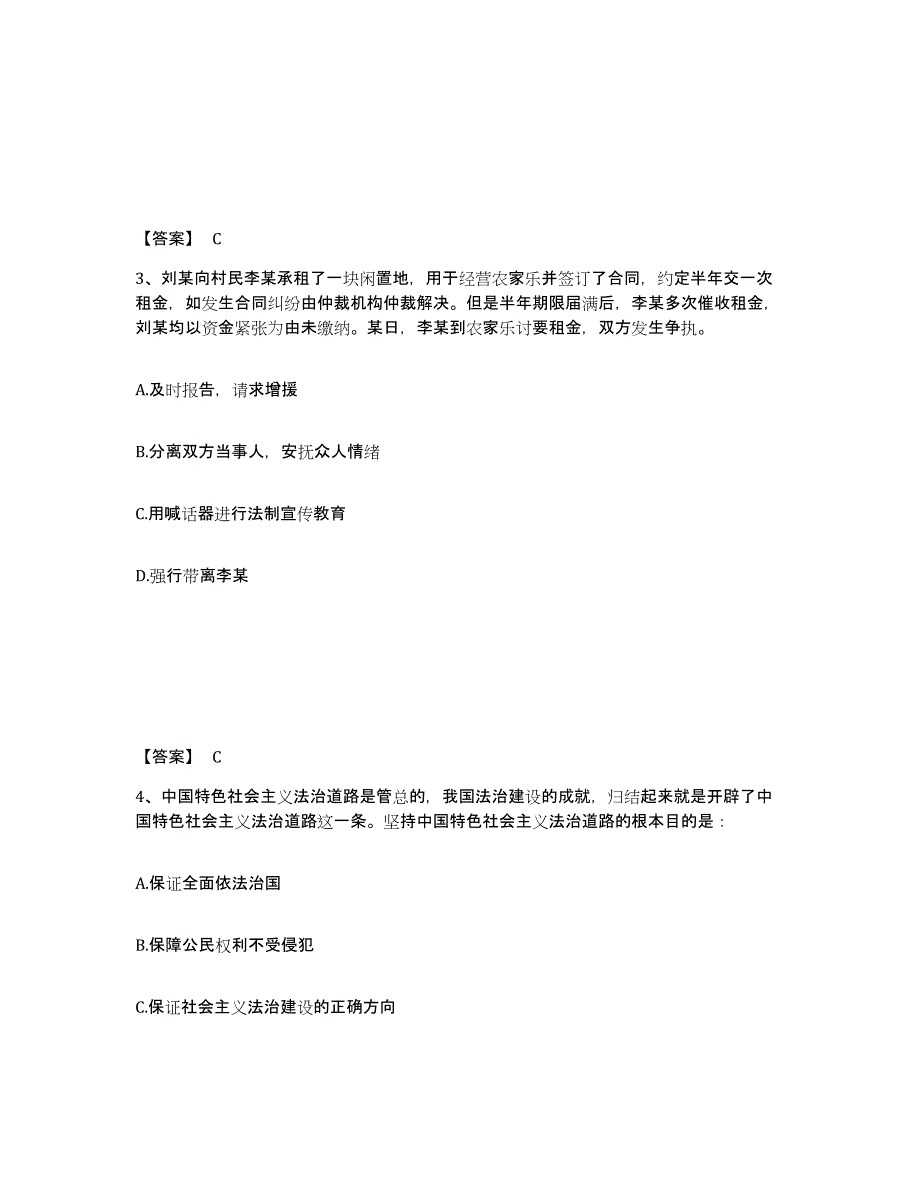 【答案】 C

3、刘某向村民李某承租了一块闲置地，用于经营农家乐并签订了合同，约定半年交一次租金，如发生合同纠纷由仲裁机构仲裁解决。但是半年期限届满后，李某多次催收租金，刘某均以资金紧张为由未缴纳。某日，李某到农家乐讨要租金，双方发生争执。

A.及时报告，请求增援

B.分离双方当事人，安抚众人情绪

C.用喊话器进行法制宣传教育

D.强行带离李某

【答案】 C

4、中国特色社会主义法治道路是管总的，我国法治建设的成就，归结起来就是开辟了中国特色社会主义法治道路这一条。坚持中国特色社会主义法治道路的根本目的是：

A.保证全面依法治国

B.保障公民权利不受侵犯

C.保证社会主义法治建设的正确方向